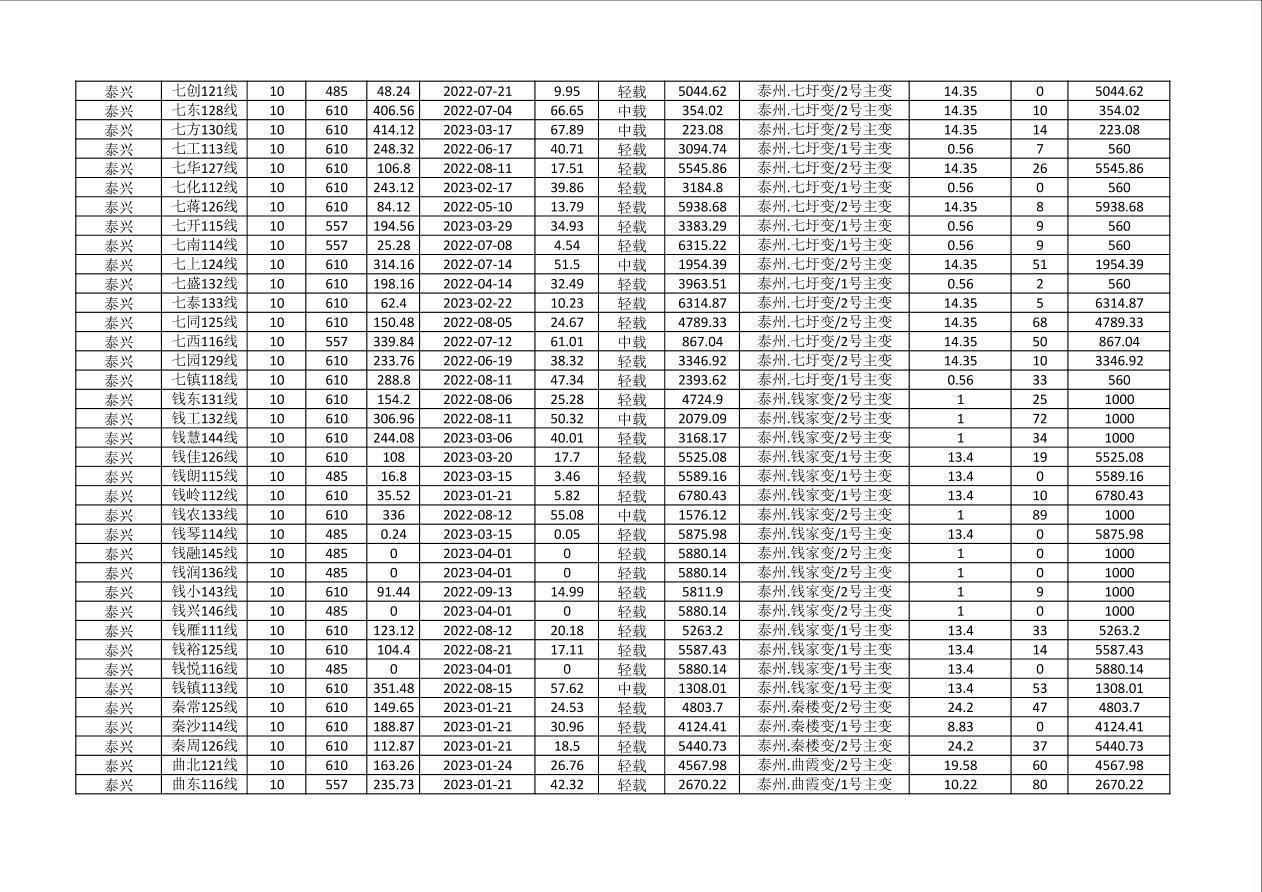 | 泰兴 | 七创121线 | 10 | 485 | 48.24 | 2022-07-21 | 9.95 | 轻载 | 5044.62 | 泰州.七圩变/2号主变 | 14.35 | 0 | 5044.62 |
|---|---|---|---|---|---|---|---|---|---|---|---|---|
| 泰兴 | 七东128线 | 10 | 610 | 406.56 | 2022-07-04 | 66.65 | 中载 | 354.02 | 泰州.七圩变/2号主变 | 14.35 | 10 | 354.02 |
| 泰兴 | 七方130线 | 10 | 610 | 414.12 | 2023-03-17 | 67.89 | 中载 | 223.08 | 泰州.七圩变/2号主变 | 14.35 | 14 | 223.08 |
| 泰兴 | 七工113线 | 10 | 610 | 248.32 | 2022-06-17 | 40.71 | 轻载 | 3094.74 | 泰州.七圩变/1号主变 | 0.56 | 7 | 560 |
| 泰兴 | 七华127线 | 10 | 610 | 106.8 | 2022-08-11 | 17.51 | 轻载 | 5545.86 | 泰州.七圩变/2号主变 | 14.35 | 26 | 5545.86 |
| 泰兴 | 七化112线 | 10 | 610 | 243.12 | 2023-02-17 | 39.86 | 轻载 | 3184.8 | 泰州.七圩变/1号主变 | 0.56 | 0 | 560 |
| 泰兴 | 七蒋126线 | 10 | 610 | 84.12 | 2022-05-10 | 13.79 | 轻载 | 5938.68 | 泰州.七圩变/2号主变 | 14.35 | 8 | 5938.68 |
| 泰兴 | 七开115线 | 10 | 557 | 194.56 | 2023-03-29 | 34.93 | 轻载 | 3383.29 | 泰州.七圩变/1号主变 | 0.56 | 9 | 560 |
| 泰兴 | 七南114线 | 10 | 557 | 25.28 | 2022-07-08 | 4.54 | 轻载 | 6315.22 | 泰州.七圩变/1号主变 | 0.56 | 9 | 560 |
| 泰兴 | 七上124线 | 10 | 610 | 314.16 | 2022-07-14 | 51.5 | 中载 | 1954.39 | 泰州.七圩变/2号主变 | 14.35 | 51 | 1954.39 |
| 泰兴 | 七盛132线 | 10 | 610 | 198.16 | 2022-04-14 | 32.49 | 轻载 | 3963.51 | 泰州.七圩变/1号主变 | 0.56 | 2 | 560 |
| 泰兴 | 七泰133线 | 10 | 610 | 62.4 | 2023-02-22 | 10.23 | 轻载 | 6314.87 | 泰州.七圩变/2号主变 | 14.35 | 5 | 6314.87 |
| 泰兴 | 七同125线 | 10 | 610 | 150.48 | 2022-08-05 | 24.67 | 轻载 | 4789.33 | 泰州.七圩变/2号主变 | 14.35 | 68 | 4789.33 |
| 泰兴 | 七西116线 | 10 | 557 | 339.84 | 2022-07-12 | 61.01 | 中载 | 867.04 | 泰州.七圩变/2号主变 | 14.35 | 50 | 867.04 |
| 泰兴 | 七园129线 | 10 | 610 | 233.76 | 2022-06-19 | 38.32 | 轻载 | 3346.92 | 泰州.七圩变/2号主变 | 14.35 | 10 | 3346.92 |
| 泰兴 | 七镇118线 | 10 | 610 | 288.8 | 2022-08-11 | 47.34 | 轻载 | 2393.62 | 泰州.七圩变/1号主变 | 0.56 | 33 | 560 |
| 泰兴 | 钱东131线 | 10 | 610 | 154.2 | 2022-08-06 | 25.28 | 轻载 | 4724.9 | 泰州.钱家变/2号主变 | 1 | 25 | 1000 |
| 泰兴 | 钱工132线 | 10 | 610 | 306.96 | 2022-08-11 | 50.32 | 中载 | 2079.09 | 泰州.钱家变/2号主变 | 1 | 72 | 1000 |
| 泰兴 | 钱慧144线 | 10 | 610 | 244.08 | 2023-03-06 | 40.01 | 轻载 | 3168.17 | 泰州.钱家变/2号主变 | 1 | 34 | 1000 |
| 泰兴 | 钱佳126线 | 10 | 610 | 108 | 2023-03-20 | 17.7 | 轻载 | 5525.08 | 泰州.钱家变/1号主变 | 13.4 | 19 | 5525.08 |
| 泰兴 | 钱朗115线 | 10 | 485 | 16.8 | 2023-03-15 | 3.46 | 轻载 | 5589.16 | 泰州.钱家变/1号主变 | 13.4 | 0 | 5589.16 |
| 泰兴 | 钱岭112线 | 10 | 610 | 35.52 | 2023-01-21 | 5.82 | 轻载 | 6780.43 | 泰州.钱家变/1号主变 | 13.4 | 10 | 6780.43 |
| 泰兴 | 钱农133线 | 10 | 610 | 336 | 2022-08-12 | 55.08 | 中载 | 1576.12 | 泰州.钱家变/2号主变 | 1 | 89 | 1000 |
| 泰兴 | 钱琴114线 | 10 | 485 | 0.24 | 2023-03-15 | 0.05 | 轻载 | 5875.98 | 泰州.钱家变/1号主变 | 13.4 | 0 | 5875.98 |
| 泰兴 | 钱融145线 | 10 | 485 | 0 | 2023-04-01 | 0 | 轻载 | 5880.14 | 泰州.钱家变/2号主变 | 1 | 0 | 1000 |
| 泰兴 | 钱润136线 | 10 | 485 | 0 | 2023-04-01 | 0 | 轻载 | 5880.14 | 泰州.钱家变/2号主变 | 1 | 0 | 1000 |
| 泰兴 | 钱小143线 | 10 | 610 | 91.44 | 2022-09-13 | 14.99 | 轻载 | 5811.9 | 泰州.钱家变/2号主变 | 1 | 9 | 1000 |
| 泰兴 | 钱兴146线 | 10 | 485 | 0 | 2023-04-01 | 0 | 轻载 | 5880.14 | 泰州.钱家变/2号主变 | 1 | 0 | 1000 |
| 泰兴 | 钱雁111线 | 10 | 610 | 123.12 | 2022-08-12 | 20.18 | 轻载 | 5263.2 | 泰州.钱家变/1号主变 | 13.4 | 33 | 5263.2 |
| 泰兴 | 钱裕125线 | 10 | 610 | 104.4 | 2022-08-21 | 17.11 | 轻载 | 5587.43 | 泰州.钱家变/1号主变 | 13.4 | 14 | 5587.43 |
| 泰兴 | 钱悦116线 | 10 | 485 | 0 | 2023-04-01 | 0 | 轻载 | 5880.14 | 泰州.钱家变/1号主变 | 13.4 | 0 | 5880.14 |
| 泰兴 | 钱镇113线 | 10 | 610 | 351.48 | 2022-08-15 | 57.62 | 中载 | 1308.01 | 泰州.钱家变/1号主变 | 13.4 | 53 | 1308.01 |
| 泰兴 | 秦常125线 | 10 | 610 | 149.65 | 2023-01-21 | 24.53 | 轻载 | 4803.7 | 泰州.秦楼变/2号主变 | 24.2 | 47 | 4803.7 |
| 泰兴 | 秦沙114线 | 10 | 610 | 188.87 | 2023-01-21 | 30.96 | 轻载 | 4124.41 | 泰州.秦楼变/1号主变 | 8.83 | 0 | 4124.41 |
| 泰兴 | 秦周126线 | 10 | 610 | 112.87 | 2023-01-21 | 18.5 | 轻载 | 5440.73 | 泰州.秦楼变/2号主变 | 24.2 | 37 | 5440.73 |
| 泰兴 | 曲北121线 | 10 | 610 | 163.26 | 2023-01-24 | 26.76 | 轻载 | 4567.98 | 泰州.曲霞变/2号主变 | 19.58 | 60 | 4567.98 |
| 泰兴 | 曲东116线 | 10 | 557 | 235.73 | 2023-01-21 | 42.32 | 轻载 | 2670.22 | 泰州.曲霞变/1号主变 | 10.22 | 80 | 2670.22 |